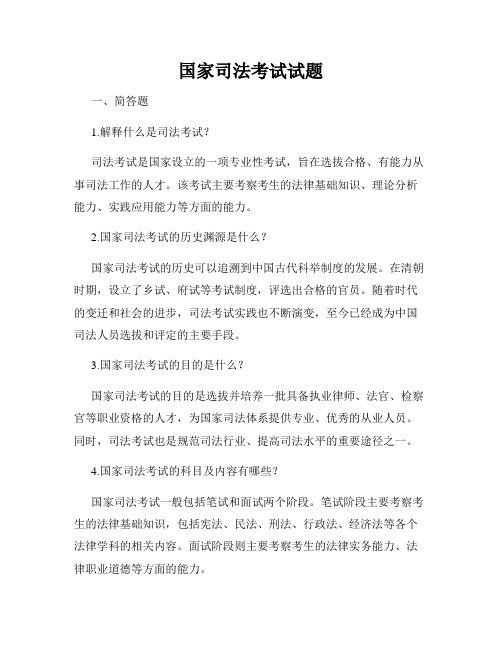 国家司法考试试题

一、简答题

1.解释什么是司法考试？

司法考试是国家设立的一项专业性考试，旨在选拔合格、有能力从事司法工作的人才。该考试主要考察考生的法律基础知识、理论分析能力、实践应用能力等方面的能力。

2.国家司法考试的历史渊源是什么？

国家司法考试的历史可以追溯到中国古代科举制度的发展。在清朝时期，设立了乡试、府试等考试制度，评选出合格的官员。随着时代的变迁和社会的进步，司法考试实践也不断演变，至今已经成为中国司法人员选拔和评定的主要手段。

3.国家司法考试的目的是什么？

国家司法考试的目的是选拔并培养一批具备执业律师、法官、检察官等职业资格的人才，为国家司法体系提供专业、优秀的从业人员。同时，司法考试也是规范司法行业、提高司法水平的重要途径之一。

4.国家司法考试的科目及内容有哪些？

国家司法考试一般包括笔试和面试两个阶段。笔试阶段主要考察考生的法律基础知识，包括宪法、民法、刑法、行政法、经济法等各个法律学科的相关内容。面试阶段则主要考察考生的法律实务能力、法律职业道德等方面的能力。